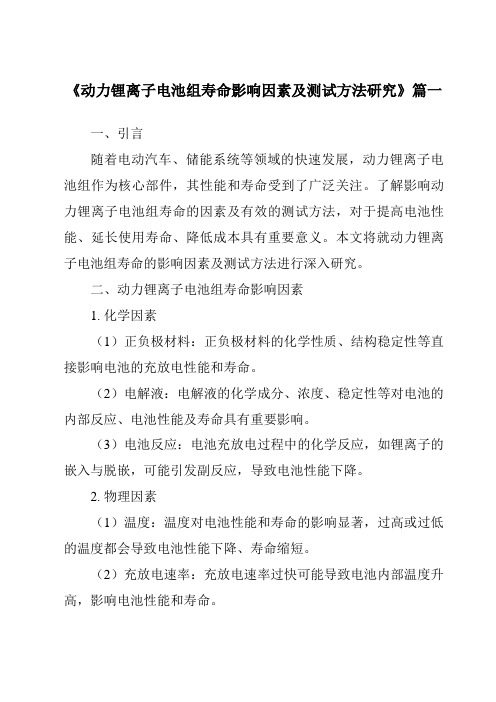 《动力锂离子电池组寿命影响因素及测试方法研究》篇一

一、引言

随着电动汽车、储能系统等领域的快速发展，动力锂离子电池组作为核心部件，其性能和寿命受到了广泛关注。了解影响动力锂离子电池组寿命的因素及有效的测试方法，对于提高电池性能、延长使用寿命、降低成本具有重要意义。本文将就动力锂离子电池组寿命的影响因素及测试方法进行深入研究。

二、动力锂离子电池组寿命影响因素

1. 化学因素

（1）正负极材料：正负极材料的化学性质、结构稳定性等直接影响电池的充放电性能和寿命。

（2）电解液：电解液的化学成分、浓度、稳定性等对电池的内部反应、电池性能及寿命具有重要影响。

（3）电池反应：电池充放电过程中的化学反应，如锂离子的嵌入与脱嵌，可能引发副反应，导致电池性能下降。

2. 物理因素

（1）温度：温度对电池性能和寿命的影响显著，过高或过低的温度都会导致电池性能下降、寿命缩短。

（2）充放电速率：充放电速率过快可能导致电池内部温度升高，影响电池性能和寿命。